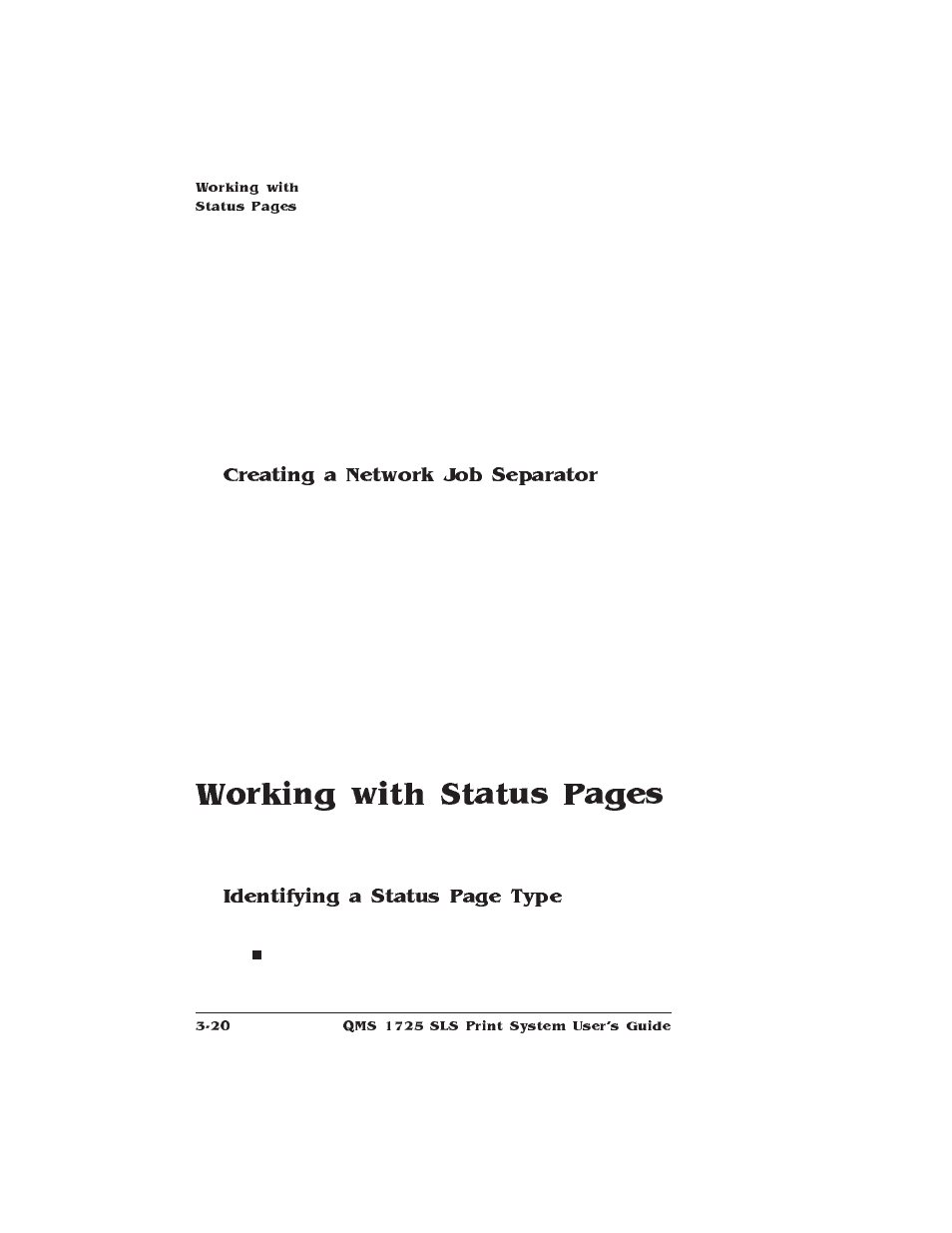 Working with
Status Pages

Creating a Network Job Separator

Working with Status Pages

Identifying a Status Page Type

3-20 QMS 1725 SLS Print System User's Guide